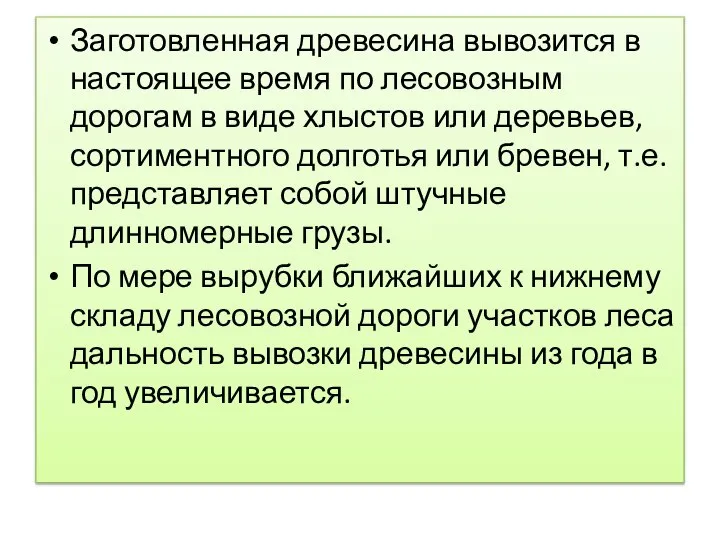 • Заготовленная древесина вывозится в настоящее время по лесовозным дорогам в виде хлыстов или деревьев, сортиментного долготья или бревен, т.е. представляет собой штучные длинномерные грузы.

• По мере вырубки ближайших к нижнему складу лесовозной дороги участков леса дальность вывозки древесины из года в год увеличивается.